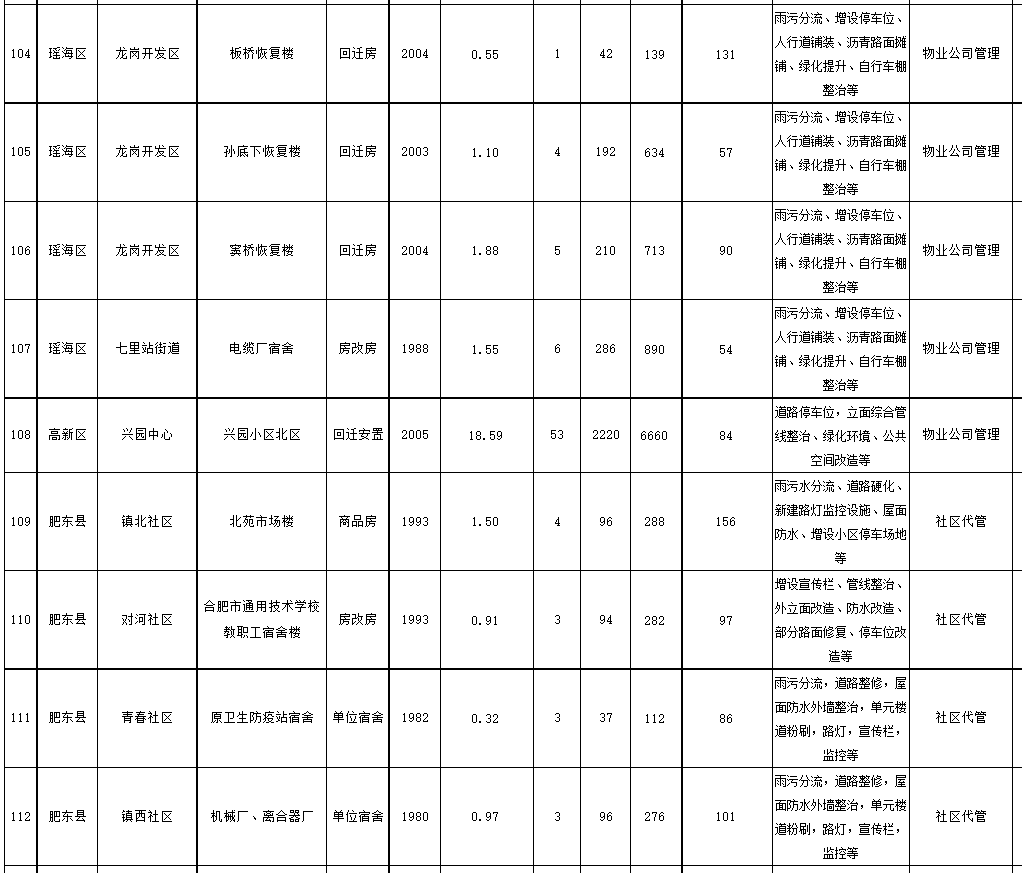 | 104 | 瑶海区 | 龙岗开发区 | 板桥恢复楼 | 回迁房 | 2004 | 0.55 | 1 | 42 | 139 | 131 | 雨污分流、增设停车位、人行道铺装、沥青路面摊铺、绿化提升、自行车棚整治等 | 物业公司管理 |
|---|---|---|---|---|---|---|---|---|---|---|---|---|
| 105 | 瑶海区 | 龙岗开发区 | 孙底下恢复楼 | 回迁房 | 2003 | 1.10 | 4 | 192 | 634 | 57 | 雨污分流、增设停车位、人行道铺装、沥青路面摊铺、绿化提升、自行车棚整治等 | 物业公司管理 |
| 106 | 瑶海区 | 龙岗开发区 | 窦桥恢复楼 | 回迁房 | 2004 | 1.88 | 5 | 210 | 713 | 90 | 雨污分流、增设停车位、人行道铺装、沥青路面摊铺、绿化提升、自行车棚整治等 | 物业公司管理 |
| 107 | 瑶海区 | 七里站街道 | 电缆厂宿舍 | 房改房 | 1988 | 1.55 | 6 | 286 | 890 | 54 | 雨污分流、增设停车位、人行道铺装、沥青路面摊铺、绿化提升、自行车棚整治等 | 物业公司管理 |
| 108 | 高新区 | 兴园中心 | 兴园小区北区 | 回迁安置 | 2005 | 18.59 | 53 | 2220 | 6660 | 84 | 道路停车位，立面综合管线整治、绿化环境、公共空间改造等 | 物业公司管理 |
| 109 | 肥东县 | 镇北社区 | 北苑市场楼 | 商品房 | 1993 | 1.50 | 4 | 96 | 288 | 156 | 雨污水分流、道路硬化、新建路灯监控设施、屋面防水、增设小区停车场地等 | 社区代管 |
| 110 | 肥东县 | 对河社区 | 合肥市通用技术学校教职工宿舍楼 | 房改房 | 1993 | 0.91 | 3 | 94 | 282 | 97 | 增设宣传栏、管线整治、外立面改造、防水改造、部分路面修复、停车位改造等 | 社区代管 |
| 111 | 肥东县 | 青春社区 | 原卫生防疫站宿舍 | 单位宿舍 | 1982 | 0.32 | 3 | 37 | 112 | 86 | 雨污分流，道路整修，屋面防水外墙整治，单元楼道粉刷，路灯，宣传栏，监控等 | 社区代管 |
| 112 | 肥东县 | 镇西社区 | 机械厂、离合器厂 | 单位宿舍 | 1980 | 0.97 | 3 | 96 | 276 | 101 | 雨污分流，道路整修，屋面防水外墙整治，单元楼道粉刷，路灯，宣传栏，监控等 | 社区代管 |